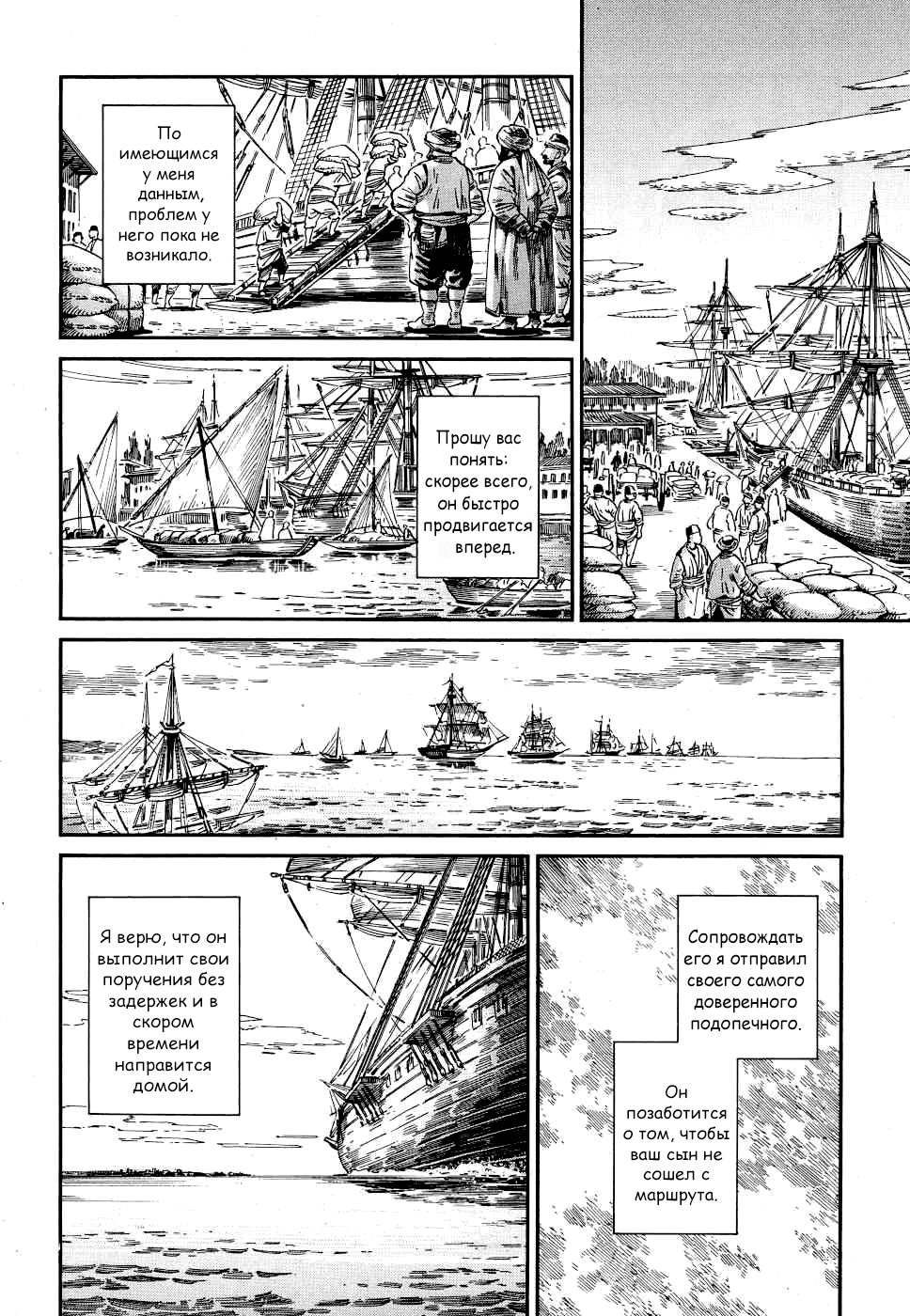 По имеющимся у меня данным, проблем у него пока не возникало.

Прошу вас понять: скорее всего, он быстро продвигается вперед.

Я верю, что он выполнит свои поручения без задержек и в скором времени направится домой.

Сопровождать его я отправил своего самого доверенного подопечного.

Он позаботится о том, чтобы ваш сын не сошел с маршрута.